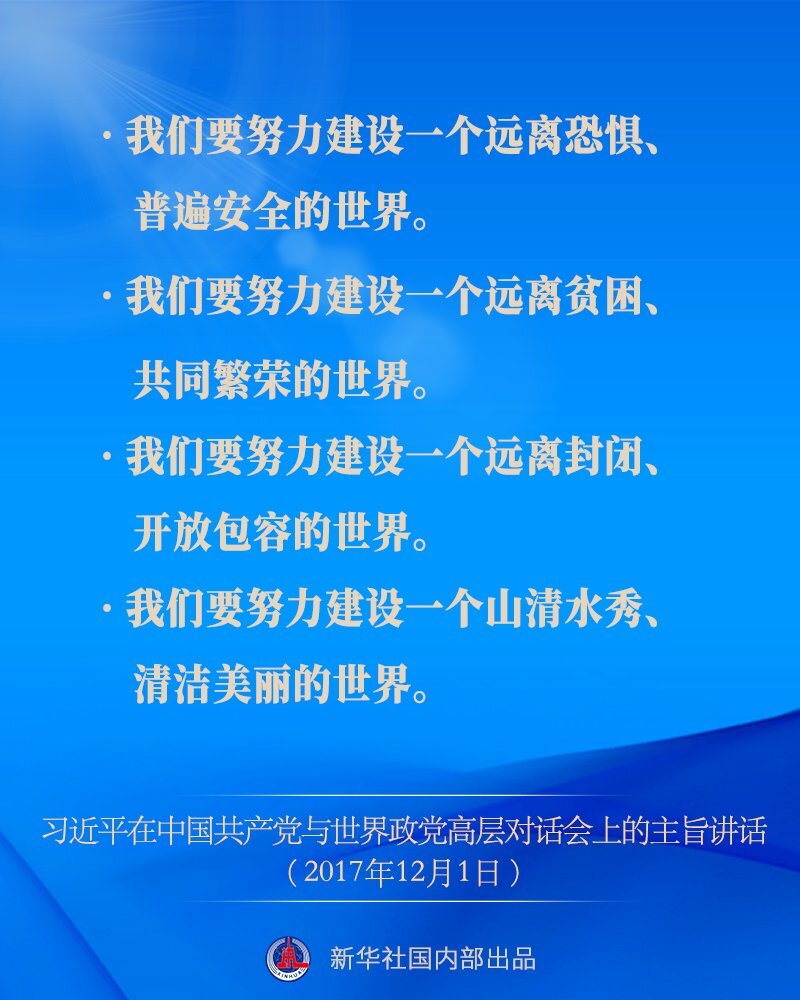 · 我们要努力建设一个远离恐惧、普遍安全的世界。

· 我们要努力建设一个远离贫困、共同繁荣的世界。

· 我们要努力建设一个远离封闭、开放包容的世界。

· 我们要努力建设一个山清水秀、清洁美丽的世界。

习近平在中国共产党与世界政党高层对话会上的主旨讲话
（2017年12月1日）

新华社国内部出品